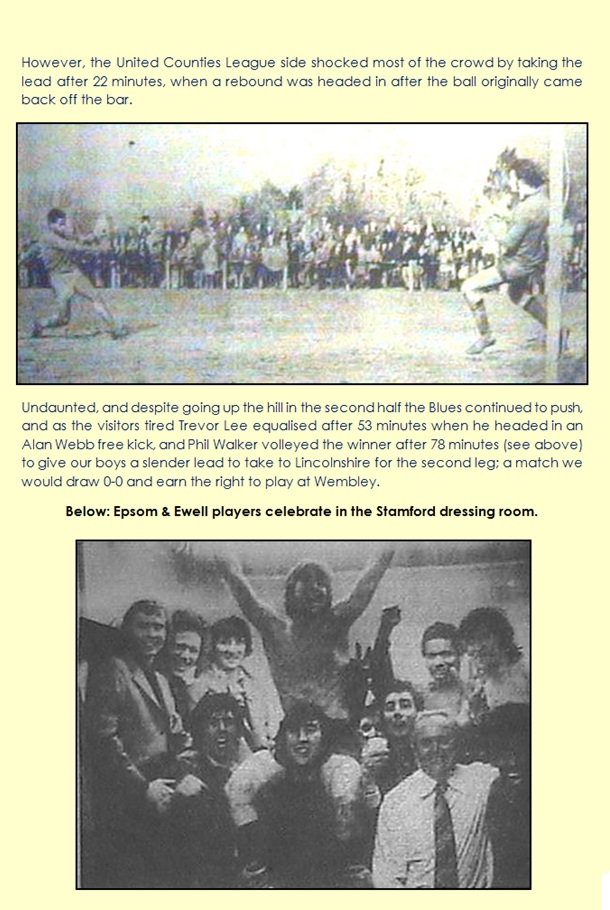 However, the United Counties League side shocked most of the crowd by taking the lead after 22 minutes, when a rebound was headed in after the ball originally came back off the bar.

Undaunted, and despite going up the hill in the second half the Blues continued to push, and as the visitors tired Trevor Lee equalised after 53 minutes when he headed in an Alan Webb free kick, and Phil Walker volleyed the winner after 78 minutes (see above) to give our boys a slender lead to take to Lincolnshire for the second leg; a match we would draw 0-0 and earn the right to play at Wembley.

Below: Epsom & Ewell players celebrate in the Stamford dressing room.